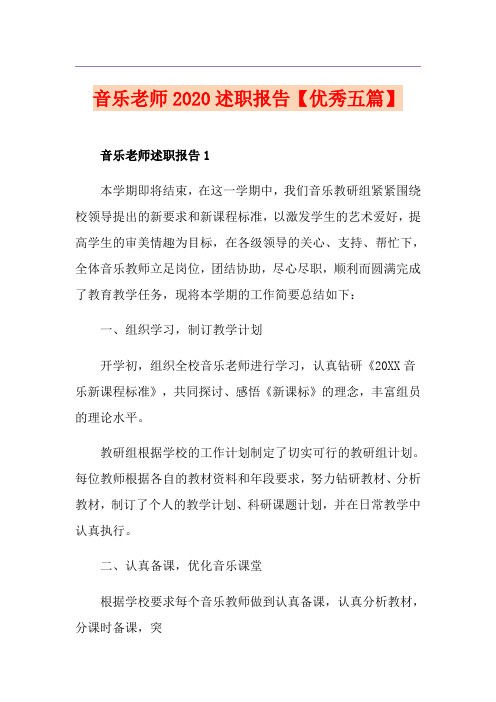 音乐老师2020述职报告【优秀五篇】

音乐老师述职报告1

本学期即将结束，在这一学期中，我们音乐教研组紧紧围绕校领导提出的新要求和新课程标准，以激发学生的艺术爱好，提高学生的审美情趣为目标，在各级领导的关心、支持、帮忙下，全体音乐教师立足岗位，团结协助，尽心尽职，顺利而圆满完成了教育教学任务，现将本学期的工作简要总结如下：

一、组织学习，制订教学计划

开学初，组织全校音乐老师进行学习，认真钻研《20XX音乐新课程标准》，共同探讨、感悟《新课标》的理念，丰富组员的理论水平。

教研组根据学校的工作计划制定了切实可行的教研组计划。每位教师根据各自的教材资料和年段要求，努力钻研教材、分析教材，制订了个人的教学计划、科研课题计划，并在日常教学中认真执行。

二、认真备课，优化音乐课堂

根据学校要求每个音乐教师做到认真备课，认真分析教材，分课时备课，突